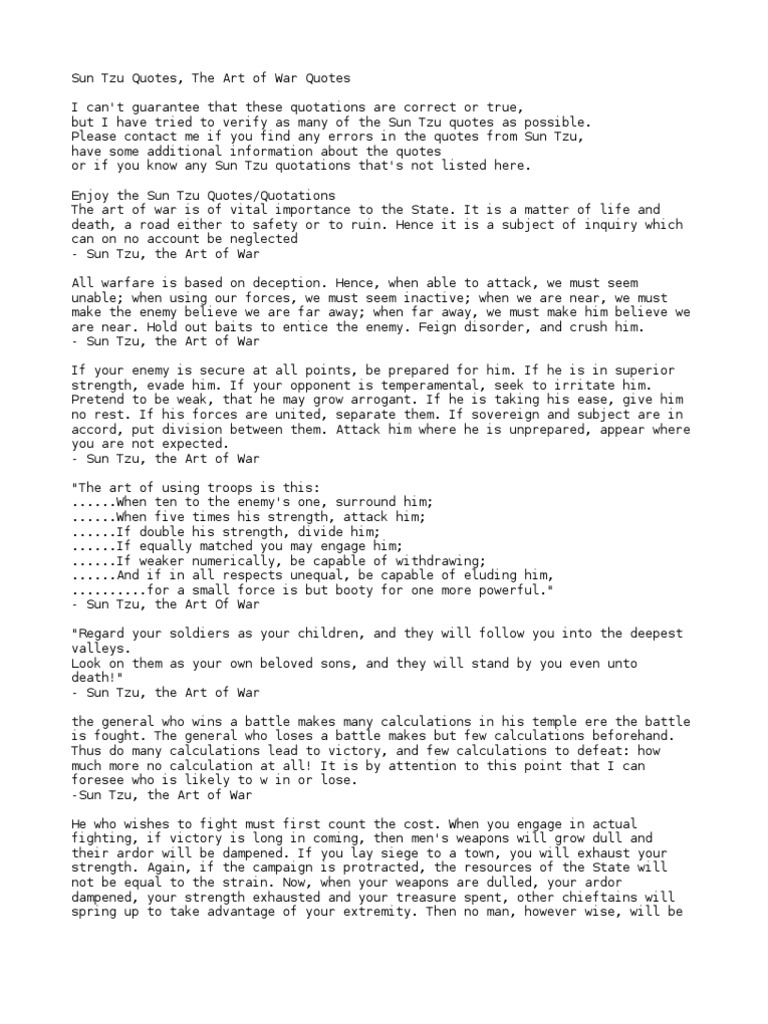 Sun Tzu Quotes, The Art of War Quotes

I can't guarantee that these quotations are correct or true, but I have tried to verify as many of the Sun Tzu quotes as possible. Please contact me if you find any errors in the quotes from Sun Tzu, have some additional information about the quotes or if you know any Sun Tzu quotations that's not listed here.

Enjoy the Sun Tzu Quotes/Quotations
The art of war is of vital importance to the State. It is a matter of life and death, a road either to safety or to ruin. Hence it is a subject of inquiry which can on no account be neglected
- Sun Tzu, the Art of War

All warfare is based on deception. Hence, when able to attack, we must seem unable; when using our forces, we must seem inactive; when we are near, we must make the enemy believe we are far away; when far away, we must make him believe we are near. Hold out baits to entice the enemy. Feign disorder, and crush him.
- Sun Tzu, the Art of War

If your enemy is secure at all points, be prepared for him. If he is in superior strength, evade him. If your opponent is temperamental, seek to irritate him. Pretend to be weak, that he may grow arrogant. If he is taking his ease, give him no rest. If his forces are united, separate them. If sovereign and subject are in accord, put division between them. Attack him where he is unprepared, appear where you are not expected.
- Sun Tzu, the Art of War

"The art of using troops is this:
......When ten to the enemy's one, surround him;
......When five times his strength, attack him;
......If double his strength, divide him;
......If equally matched you may engage him;
......If weaker numerically, be capable of withdrawing;
......And if in all respects unequal, be capable of eluding him,
..........for a small force is but booty for one more powerful."
- Sun Tzu, the Art Of War

"Regard your soldiers as your children, and they will follow you into the deepest valleys.
Look on them as your own beloved sons, and they will stand by you even unto death!"
- Sun Tzu, the Art of War

the general who wins a battle makes many calculations in his temple ere the battle is fought. The general who loses a battle makes but few calculations beforehand. Thus do many calculations lead to victory, and few calculations to defeat: how much more no calculation at all! It is by attention to this point that I can foresee who is likely to w in or lose.
-Sun Tzu, the Art of War

He who wishes to fight must first count the cost. When you engage in actual fighting, if victory is long in coming, then men's weapons will grow dull and their ardor will be dampened. If you lay siege to a town, you will exhaust your strength. Again, if the campaign is protracted, the resources of the State will not be equal to the strain. Now, when your weapons are dulled, your ardor dampened, your strength exhausted and your treasure spent, other chieftains will spring up to take advantage of your extremity. Then no man, however wise, will be